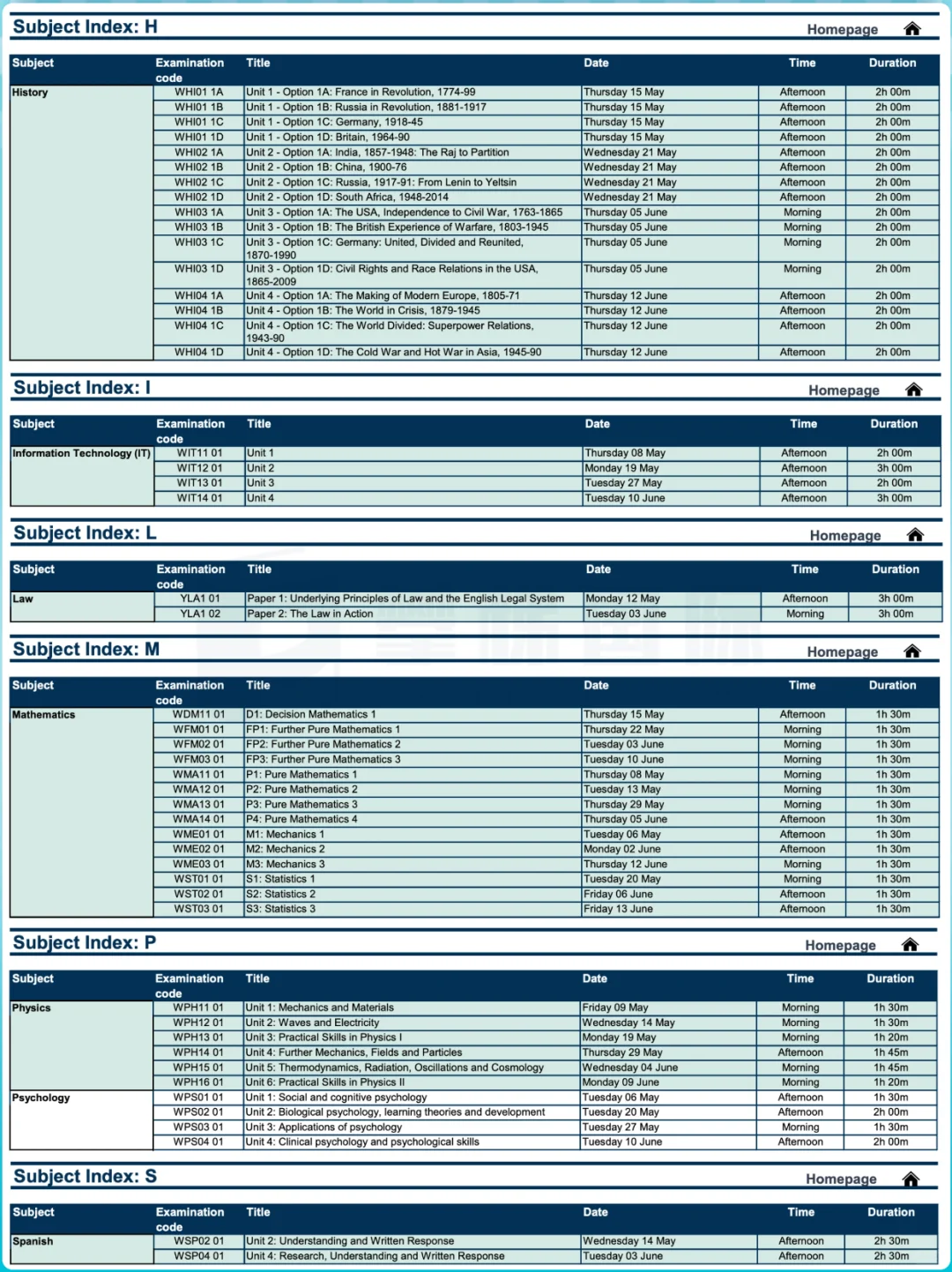 Subject Index: H

Homepage

| Subject | Examination code | Title | Date | Time | Duration |
|---|---|---|---|---|---|
| History | WHI01 1A | Unit 1 - Option 1A: France in Revolution, 1774-99 | Thursday 15 May | Afternoon | 2h 00m |
| | WHI01 1B | Unit 1 - Option 1B: Russia in Revolution, 1881-1917 | Thursday 15 May | Afternoon | 2h 00m |
| | WHI01 1C | Unit 1 - Option 1C: Germany, 1918-45 | Thursday 15 May | Afternoon | 2h 00m |
| | WHI01 1D | Unit 1 - Option 1D: Britain, 1964-90 | Thursday 15 May | Afternoon | 2h 00m |
| | WHI02 1A | Unit 2 - Option 1A: India, 1857-1948: The Raj to Partition | Wednesday 21 May | Afternoon | 2h 00m |
| | WHI02 1B | Unit 2 - Option 1B: China, 1900-76 | Wednesday 21 May | Afternoon | 2h 00m |
| | WHI02 1C | Unit 2 - Option 1C: Russia, 1917-91: From Lenin to Yeltsin | Wednesday 21 May | Afternoon | 2h 00m |
| | WHI02 1D | Unit 2 - Option 1D: South Africa, 1948-2014 | Wednesday 21 May | Afternoon | 2h 00m |
| | WHI03 1A | Unit 3 - Option 1A: The USA, Independence to Civil War, 1763-1865 | Thursday 05 June | Morning | 2h 00m |
| | WHI03 1B | Unit 3 - Option 1B: The British Experience of Warfare, 1803-1945 | Thursday 05 June | Morning | 2h 00m |
| | WHI03 1C | Unit 3 - Option 1C: Germany: United, Divided and Reunited, 1870-1990 | Thursday 05 June | Morning | 2h 00m |
| | WHI03 1D | Unit 3 - Option 1D: Civil Rights and Race Relations in the USA, 1865-2009 | Thursday 05 June | Morning | 2h 00m |
| | WHI04 1A | Unit 4 - Option 1A: The Making of Modern Europe, 1805-71 | Thursday 12 June | Afternoon | 2h 00m |
| | WHI04 1B | Unit 4 - Option 1B: The World in Crisis, 1879-1945 | Thursday 12 June | Afternoon | 2h 00m |
| | WHI04 1C | Unit 4 - Option 1C: The World Divided: Superpower Relations, 1943-90 | Thursday 12 June | Afternoon | 2h 00m |
| | WHI04 1D | Unit 4 - Option 1D: The Cold War and Hot War in Asia, 1945-90 | Thursday 12 June | Afternoon | 2h 00m |

Subject Index: I

Homepage

| Subject | Examination code | Title | Date | Time | Duration |
|---|---|---|---|---|---|
| Information Technology (IT) | WIT11 01 | Unit 1 | Thursday 08 May | Afternoon | 2h 00m |
| | WIT12 01 | Unit 2 | Monday 19 May | Afternoon | 3h 00m |
| | WIT13 01 | Unit 3 | Tuesday 27 May | Afternoon | 2h 00m |
| | WIT14 01 | Unit 4 | Tuesday 10 June | Afternoon | 3h 00m |

Subject Index: L

Homepage

| Subject | Examination code | Title | Date | Time | Duration |
|---|---|---|---|---|---|
| Law | YLA1 01 | Paper 1: Underlying Principles of Law and the English Legal System | Monday 12 May | Afternoon | 3h 00m |
| | YLA1 02 | Paper 2: The Law in Action | Tuesday 03 June | Morning | 3h 00m |

Subject Index: M

Homepage

| Subject | Examination code | Title | Date | Time | Duration |
|---|---|---|---|---|---|
| Mathematics | WDM11 01 | D1: Decision Mathematics 1 | Thursday 15 May | Afternoon | 1h 30m |
| | WFM01 01 | FP1: Further Pure Mathematics 1 | Thursday 22 May | Morning | 1h 30m |
| | WFM02 01 | FP2: Further Pure Mathematics 2 | Tuesday 03 June | Morning | 1h 30m |
| | WFM03 01 | FP3: Further Pure Mathematics 3 | Tuesday 10 June | Morning | 1h 30m |
| | WMA11 01 | P1: Pure Mathematics 1 | Thursday 08 May | Morning | 1h 30m |
| | WMA12 01 | P2: Pure Mathematics 2 | Tuesday 13 May | Morning | 1h 30m |
| | WMA13 01 | P3: Pure Mathematics 3 | Thursday 29 May | Morning | 1h 30m |
| | WMA14 01 | P4: Pure Mathematics 4 | Thursday 05 June | Afternoon | 1h 30m |
| | WME01 01 | M1: Mechanics 1 | Tuesday 06 May | Afternoon | 1h 30m |
| | WME02 01 | M2: Mechanics 2 | Monday 02 June | Afternoon | 1h 30m |
| | WME03 01 | M3: Mechanics 3 | Thursday 12 June | Morning | 1h 30m |
| | WST01 01 | S1: Statistics 1 | Tuesday 20 May | Morning | 1h 30m |
| | WST02 01 | S2: Statistics 2 | Friday 06 June | Afternoon | 1h 30m |
| | WST03 01 | S3: Statistics 3 | Friday 13 June | Afternoon | 1h 30m |

Subject Index: P

Homepage

| Subject | Examination code | Title | Date | Time | Duration |
|---|---|---|---|---|---|
| Physics | WPH11 01 | Unit 1: Mechanics and Materials | Friday 09 May | Morning | 1h 30m |
| | WPH12 01 | Unit 2: Waves and Electricity | Wednesday 14 May | Morning | 1h 30m |
| | WPH13 01 | Unit 3: Practical Skills in Physics I | Monday 19 May | Morning | 1h 20m |
| | WPH14 01 | Unit 4: Further Mechanics, Fields and Particles | Thursday 29 May | Afternoon | 1h 45m |
| | WPH15 01 | Unit 5: Thermodynamics, Radiation, Oscillations and Cosmology | Wednesday 04 June | Morning | 1h 45m |
| | WPH16 01 | Unit 6: Practical Skills in Physics II | Monday 09 June | Morning | 1h 20m |
| Psychology | WPS01 01 | Unit 1: Social and cognitive psychology | Tuesday 06 May | Afternoon | 1h 30m |
| | WPS02 01 | Unit 2: Biological psychology, learning theories and development | Tuesday 20 May | Afternoon | 2h 00m |
| | WPS03 01 | Unit 3: Applications of psychology | Tuesday 27 May | Morning | 1h 30m |
| | WPS04 01 | Unit 4: Clinical psychology and psychological skills | Tuesday 10 June | Afternoon | 2h 00m |

Subject Index: S

Homepage

| Subject | Examination code | Title | Date | Time | Duration |
|---|---|---|---|---|---|
| Spanish | WSP02 01 | Unit 2: Understanding and Written Response | Wednesday 14 May | Afternoon | 2h 30m |
| | WSP04 01 | Unit 4: Research, Understanding and Written Response | Tuesday 03 June | Afternoon | 2h 30m |